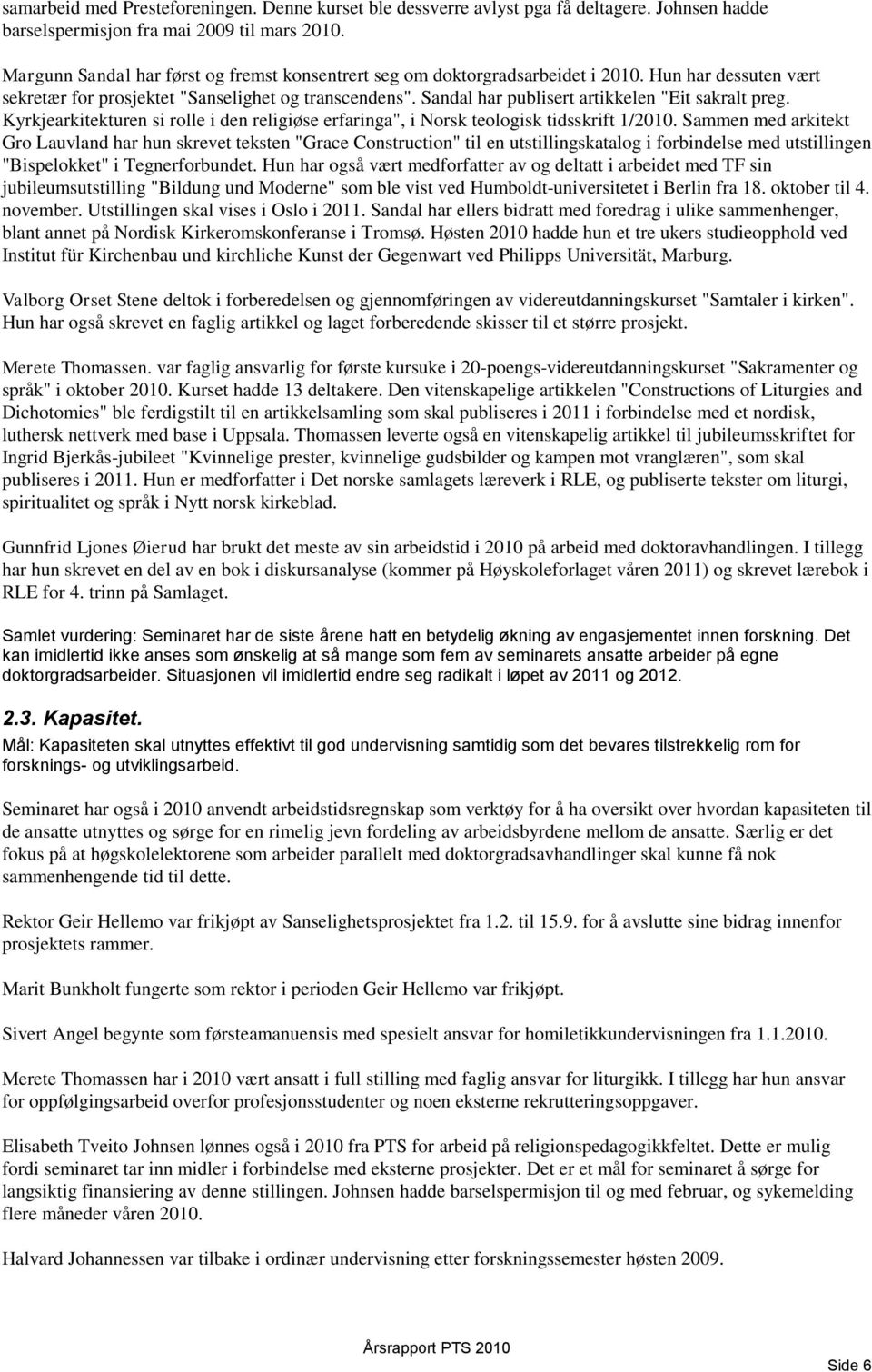 samarbeid med Presteforeningen. Denne kurset ble dessverre avlyst pga få deltagere. Johnsen hadde barselspermisjon fra mai 2009 til mars 2010.

Margunn Sandal har først og fremst konsentrert seg om doktorgradsarbeidet i 2010. Hun har dessuten vært sekretær for prosjektet "Sanselighet og transcendens". Sandal har publisert artikkelen "Eit sakralt preg. Kyrkjearkitekturen si rolle i den religiøse erfaringa", i Norsk teologisk tidsskrift 1/2010. Sammen med arkitekt Gro Lauvland har hun skrevet teksten "Grace Construction" til en utstillingskatalog i forbindelse med utstillingen "Bispelokket" i Tegnerforbundet. Hun har også vært medforfatter av og deltatt i arbeidet med TF sin jubileumsutstilling "Bildung und Moderne" som ble vist ved Humboldt-universitetet i Berlin fra 18. oktober til 4. november. Utstillingen skal vises i Oslo i 2011. Sandal har ellers bidratt med foredrag i ulike sammenhenger, blant annet på Nordisk Kirkeromskonferanse i Tromsø. Høsten 2010 hadde hun et tre ukers studieopphold ved Institut für Kirchenbau und kirchliche Kunst der Gegenwart ved Philipps Universität, Marburg.

Valborg Orset Stene deltok i forberedelsen og gjennomføringen av videreutdanningskurset "Samtaler i kirken". Hun har også skrevet en faglig artikkel og laget forberedende skisser til et større prosjekt.

Merete Thomassen. var faglig ansvarlig for første kursuke i 20-poengs-videreutdanningskurset "Sakramenter og språk" i oktober 2010. Kurset hadde 13 deltakere. Den vitenskapelige artikkelen "Constructions of Liturgies and Dichotomies" ble ferdigstilt til en artikkelsamling som skal publiseres i 2011 i forbindelse med et nordisk, luthersk nettverk med base i Uppsala. Thomassen leverte også en vitenskapelig artikkel til jubileumsskriftet for Ingrid Bjerkås-jubileet "Kvinnelige prester, kvinnelige gudsbilder og kampen mot vranglæren", som skal publiseres i 2011. Hun er medforfatter i Det norske samlagets læreverk i RLE, og publiserte tekster om liturgi, spiritualitet og språk i Nytt norsk kirkeblad.

Gunnfrid Ljones Øierud har brukt det meste av sin arbeidstid i 2010 på arbeid med doktoravhandlingen. I tillegg har hun skrevet en del av en bok i diskursanalyse (kommer på Høyskoleforlaget våren 2011) og skrevet lærebok i RLE for 4. trinn på Samlaget.

Samlet vurdering: Seminaret har de siste årene hatt en betydelig økning av engasjementet innen forskning. Det kan imidlertid ikke anses som ønskelig at så mange som fem av seminarets ansatte arbeider på egne doktorgradsarbeider. Situasjonen vil imidlertid endre seg radikalt i løpet av 2011 og 2012.

2.3. Kapasitet.
Mål: Kapasiteten skal utnyttes effektivt til god undervisning samtidig som det bevares tilstrekkelig rom for forsknings- og utviklingsarbeid.

Seminaret har også i 2010 anvendt arbeidstidsregnskap som verktøy for å ha oversikt over hvordan kapasiteten til de ansatte utnyttes og sørge for en rimelig jevn fordeling av arbeidsbyrdene mellom de ansatte. Særlig er det fokus på at høgskolelektorene som arbeider parallelt med doktorgradsavhandlinger skal kunne få nok sammenhengende tid til dette.

Rektor Geir Hellemo var frikjøpt av Sanselighetsprosjektet fra 1.2. til 15.9. for å avslutte sine bidrag innenfor prosjektets rammer.

Marit Bunkholt fungerte som rektor i perioden Geir Hellemo var frikjøpt.

Sivert Angel begynte som førsteamanuensis med spesielt ansvar for homiletikkundervisningen fra 1.1.2010.

Merete Thomassen har i 2010 vært ansatt i full stilling med faglig ansvar for liturgikk. I tillegg har hun ansvar for oppfølgingsarbeid overfor profesjonsstudenter og noen eksterne rekrutteringsoppgaver.

Elisabeth Tveito Johnsen lønnes også i 2010 fra PTS for arbeid på religionspedagogikkfeltet. Dette er mulig fordi seminaret tar inn midler i forbindelse med eksterne prosjekter. Det er et mål for seminaret å sørge for langsiktig finansiering av denne stillingen. Johnsen hadde barselspermisjon til og med februar, og sykemelding flere måneder våren 2010.

Halvard Johannessen var tilbake i ordinær undervisning etter forskningssemester høsten 2009.

Årsrapport PTS 2010

Side 6